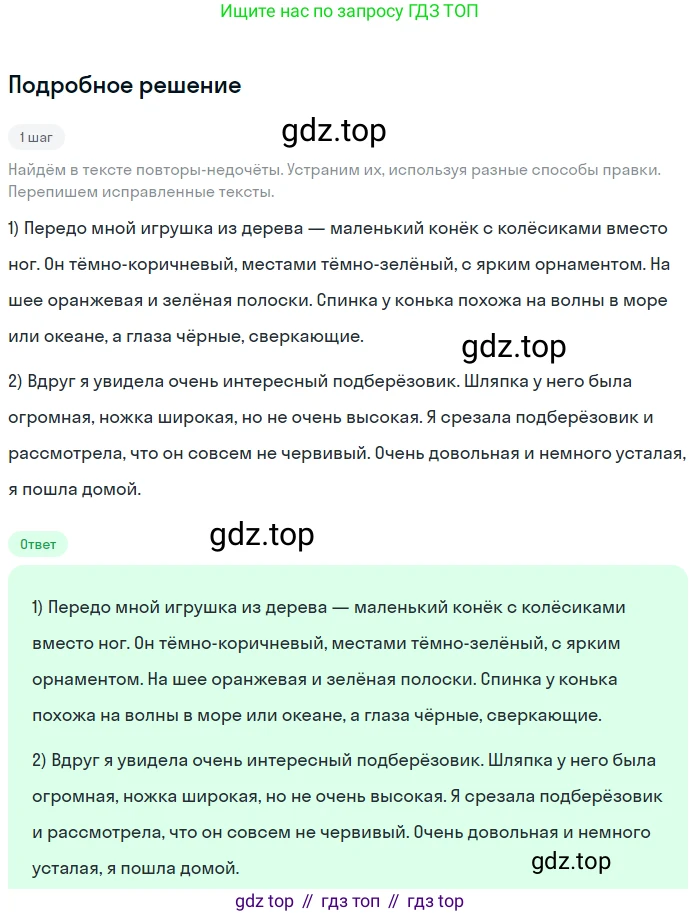 Ищите нас по запросу ГДЗ ТОП

Подробное решение

1 шаг

gdz.top

Найдём в тексте повторы-недочёты. Устраним их, используя разные способы правки. Перепишем исправленные тексты.

1) Передо мной игрушка из дерева — маленький конёк с колёсиками вместо ног. Он тёмно-коричневый, местами тёмно-зелёный, с ярким орнаментом. На шее оранжевая и зелёная полоски. Спинка у конька похожа на волны в море или океане, а глаза чёрные, сверкающие.

gdz.top

2) Вдруг я увидела очень интересный подберёзовик. Шляпка у него была огромная, ножка широкая, но не очень высокая. Я срезала подберёзовик и рассмотрела, что он совсем не червивый. Очень довольная и немного усталая, я пошла домой.

Ответ

gdz.top

1) Передо мной игрушка из дерева — маленький конёк с колёсиками вместо ног. Он тёмно-коричневый, местами тёмно-зелёный, с ярким орнаментом. На шее оранжевая и зелёная полоски. Спинка у конька похожа на волны в море или океане, а глаза чёрные, сверкающие.

2) Вдруг я увидела очень интересный подберёзовик. Шляпка у него была огромная, ножка широкая, но не очень высокая. Я срезала подберёзовик и рассмотрела, что он совсем не червивый. Очень довольная и немного усталая, я пошла домой.

gdz.top

gdz top // гдз топ // гдз top